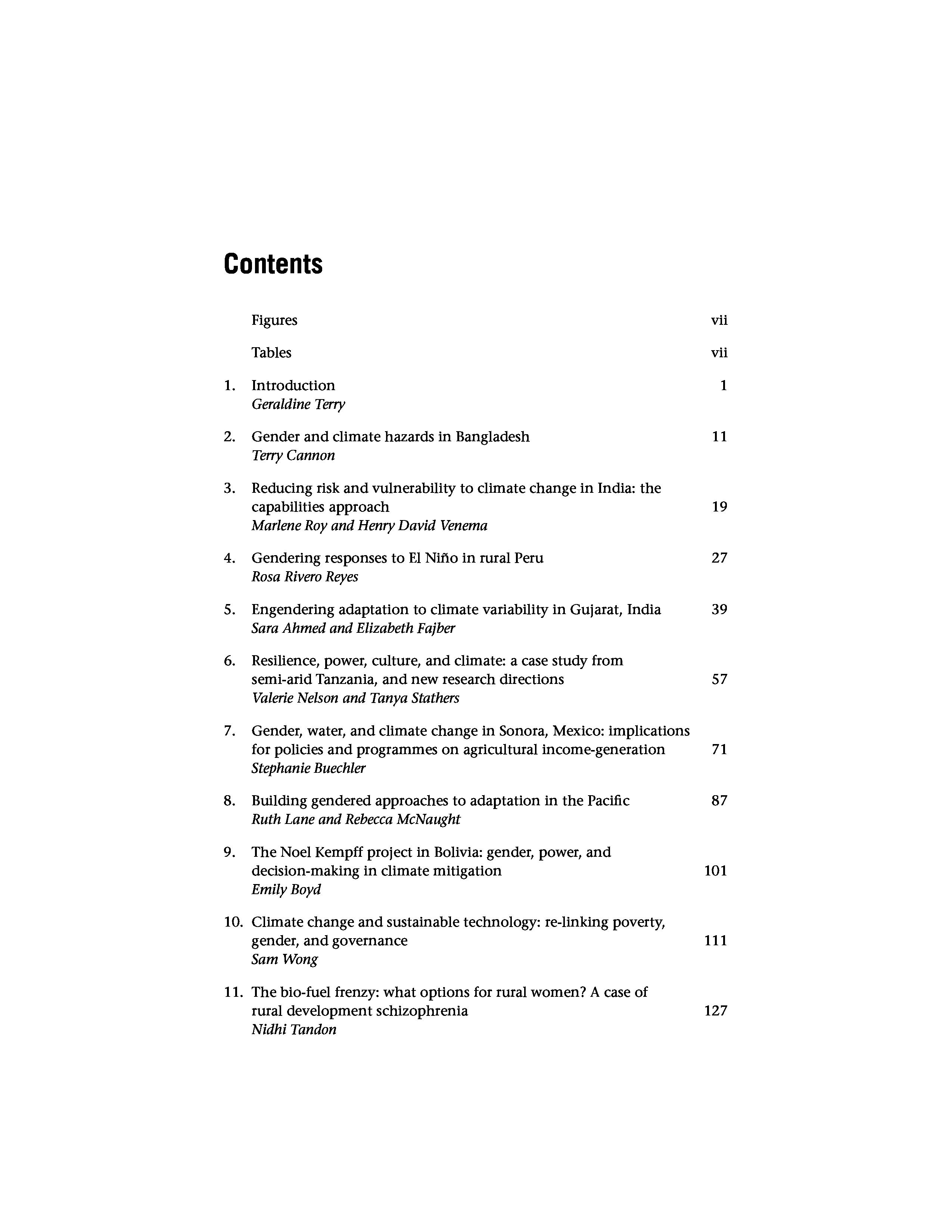 Contents

Figures vii

Tables vii

1. Introduction 1
Geraldine Terry

2. Gender and climate hazards in Bangladesh 11
Terry Cannon

3. Reducing risk and vulnerability to climate change in India: the capabilities approach 19
Marlene Roy and Henry David Venema

4. Gendering responses to El Niño in rural Peru 27
Rosa Rivero Reyes

5. Engendering adaptation to climate variability in Gujarat, India 39
Sara Ahmed and Elizabeth Fajber

6. Resilience, power, culture, and climate: a case study from semi-arid Tanzania, and new research directions 57
Valerie Nelson and Tanya Stathers

7. Gender, water, and climate change in Sonora, Mexico: implications for policies and programmes on agricultural income-generation 71
Stephanie Buechler

8. Building gendered approaches to adaptation in the Pacific 87
Ruth Lane and Rebecca McNaught

9. The Noel Kempff project in Bolivia: gender, power, and decision-making in climate mitigation 101
Emily Boyd

10. Climate change and sustainable technology: re-linking poverty, gender, and governance 111
Sam Wong

11. The bio-fuel frenzy: what options for rural women? A case of rural development schizophrenia 127
Nidhi Tandon